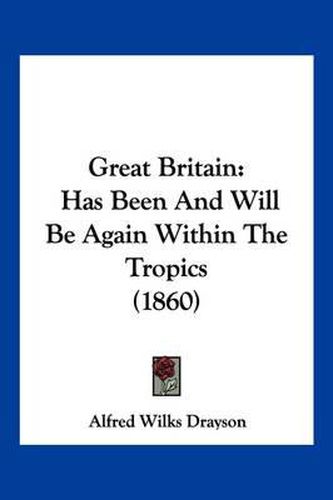 Great Britain:
Has Been And Will Be Again Within The Tropics
(1860)

Alfred Wilks Drayson